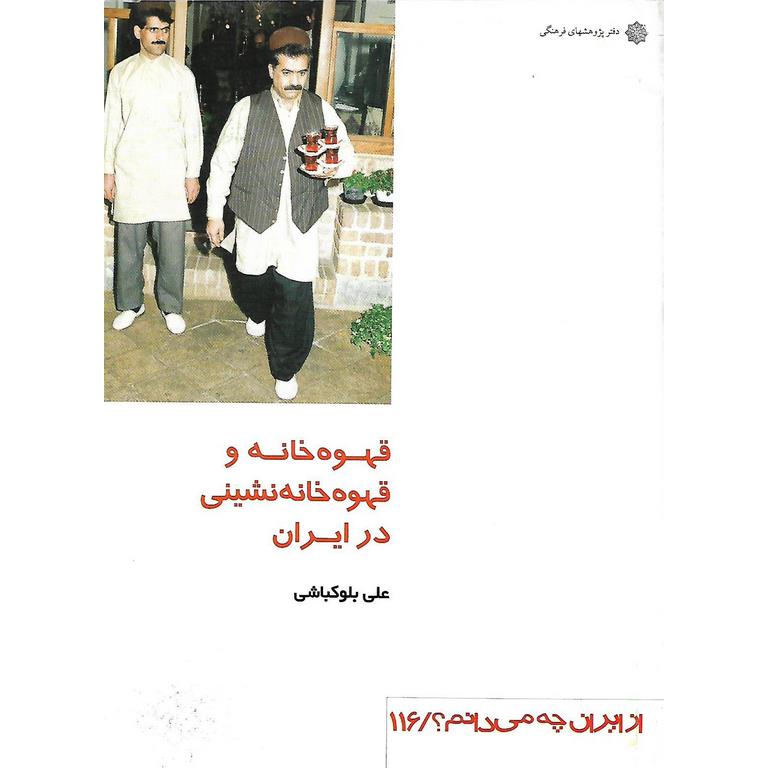 دفتر پژوهشهای فرهنگی

قهوه‌خانه و قهوه‌خانه‌نشینی در ایران

علی بلوکباشی

از ایران چه می‌دانم؟/۱۱۶